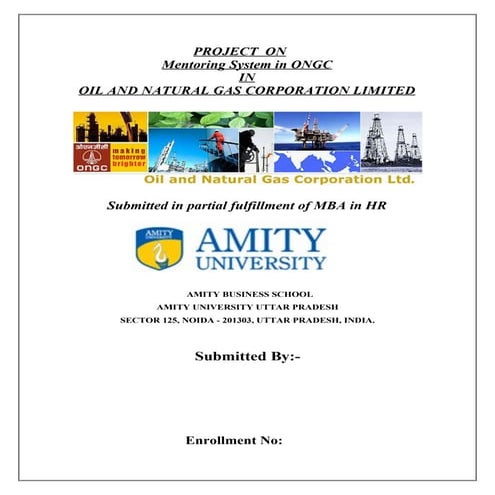 PROJECT ON
Mentoring System in ONGC
IN
OIL AND NATURAL GAS CORPORATION LIMITED

ओएनजीसी
ONGC
making tomorrow brighter

Oil and Natural Gas Corporation Ltd.

Submitted in partial fulfillment of MBA in HR

AMITY UNIVERSITY
AMITY
UNIVERSITY

AMITY BUSINESS SCHOOL
AMITY UNIVERSITY UTTAR PRADESH
SECTOR 125, NOIDA - 201303, UTTAR PRADESH, INDIA.

Submitted By:-

Enrollment No: